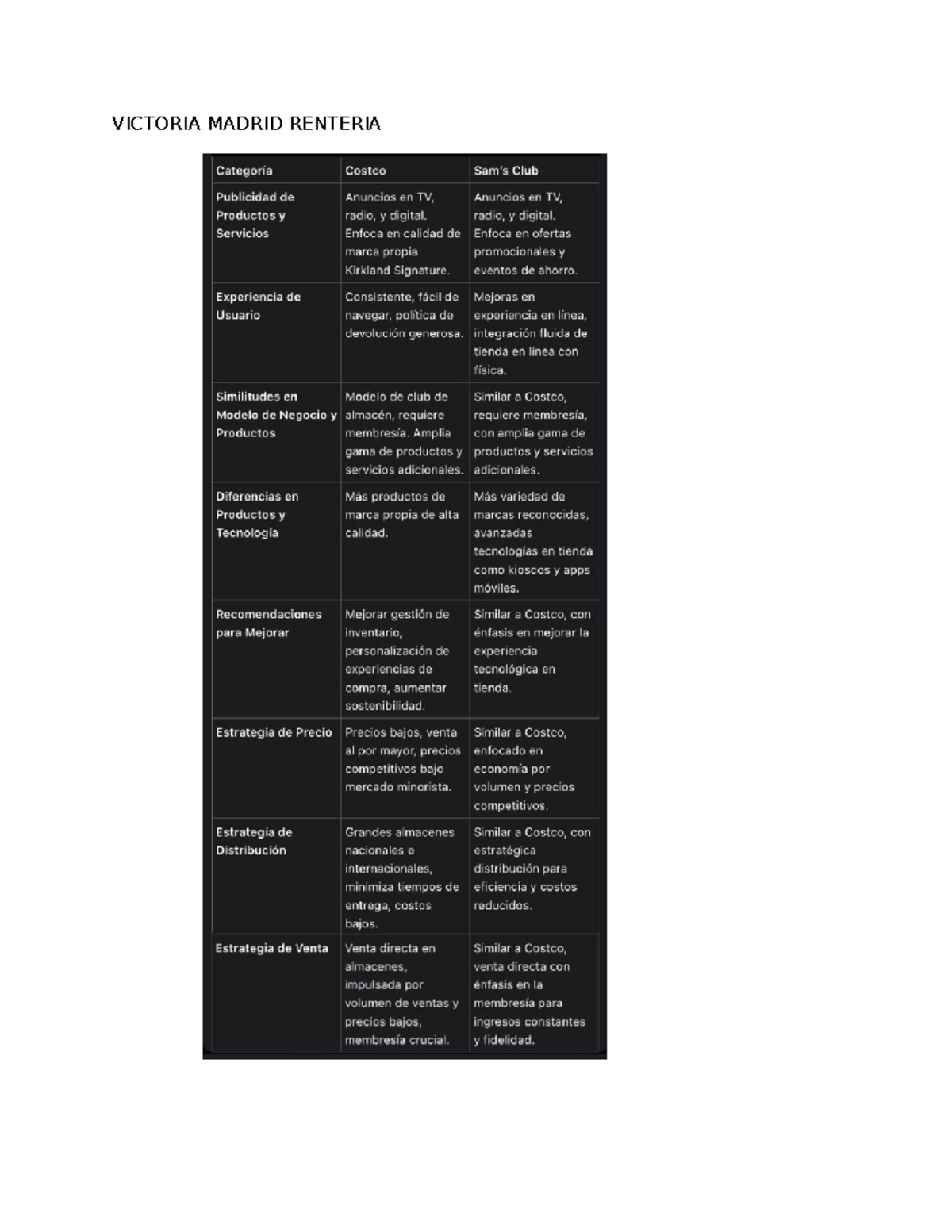 VICTORIA MADRID RENTERIA

| Categoría | Costco | Sam's Club |
|---|---|---|
| Publicidad de Productos y Servicios | Anuncios en TV, radio, y digital. Enfoca en calidad de marca propia Kirkland Signature. | Anuncios en TV, radio, y digital. Enfoca en ofertas promocionales y eventos de ahorro. |
| Experiencia de Usuario | Consistente, fácil de navegar, política de devolución generosa. | Mejoras en experiencia en línea, integración fluida de tienda en línea con física. |
| Similitudes en Modelo de Negocio y Productos | Modelo de club de almacén, requiere membresía. Amplia gama de productos y servicios adicionales. | Similar a Costco, requiere membresía, con amplia gama de productos y servicios adicionales. |
| Diferencias en Productos y Tecnología | Más productos de marca propia de alta calidad. | Más variedad de marcas reconocidas, avanzadas tecnologías en tienda como kioscos y apps móviles. |
| Recomendaciones para Mejorar | Mejorar gestión de inventario, personalización de experiencias de compra, aumentar sostenibilidad. | Similar a Costco, con énfasis en mejorar la experiencia tecnológica en tienda. |
| Estrategia de Precio | Precios bajos, venta al por mayor, precios competitivos bajo mercado minorista. | Similar a Costco, enfocado en economía por volumen y precios competitivos. |
| Estrategia de Distribución | Grandes almacenes nacionales e internacionales, minimiza tiempos de entrega, costos bajos. | Similar a Costco, con estratégica distribución para eficiencia y costos reducidos. |
| Estrategia de Venta | Venta directa en almacenes, impulsada por volumen de ventas y precios bajos, membresía crucial. | Similar a Costco, venta directa con énfasis en la membresía para ingresos constantes y fidelidad. |